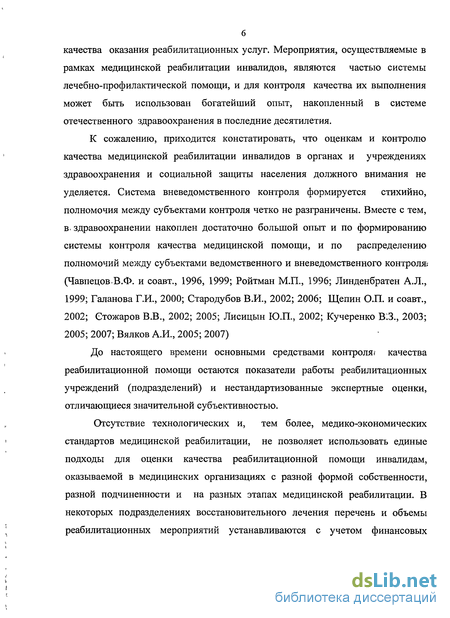 6

качества оказания реабилитационных услуг. Мероприятия, осуществляемые в рамках медицинской реабилитации инвалидов, являются частью системы лечебно-профилактической помощи, и для контроля качества их выполнения может быть использован богатейший опыт, накопленный в системе отечественного здравоохранения в последние десятилетия.

К сожалению, приходится констатировать, что оценкам и контролю качества медицинской реабилитации инвалидов в органах и учреждениях здравоохранения и социальной защиты населения должного внимания не уделяется. Система вневедомственного контроля формируется стихийно, полномочия между субъектами контроля четко не разграничены. Вместе с тем, в здравоохранении накоплен достаточно большой опыт и по формированию системы контроля качества медицинской помощи, и по распределению полномочий между субъектами ведомственного и вневедомственного контроля (Чавпецов В.Ф. и соавт., 1996, 1999; Ройтман М.П., 1996; Линденбратен А.Л., 1999; Галанова Г.И., 2000; Стародубов В.И., 2002; 2006; Щепин О.П. и соавт., 2002; Стожаров В.В., 2002; 2005; Лисицын Ю.П., 2002; Кучеренко В.З., 2003; 2005; 2007; Вялков А.И., 2005; 2007)

До настоящего времени основными средствами контроля качества реабилитационной помощи остаются показатели работы реабилитационных учреждений (подразделений) и нестандартизованные экспертные оценки, отличающиеся значительной субъективностью.

Отсутствие технологических и, тем более, медико-экономических стандартов медицинской реабилитации, не позволяет использовать единые подходы для оценки качества реабилитационной помощи инвалидам, оказываемой в медицинских организациях с разной формой собственности, разной подчиненности и на разных этапах медицинской реабилитации. В некоторых подразделениях восстановительного лечения перечень и объемы реабилитационных мероприятий устанавливаются с учетом финансовых

dsLib.net
библиотека диссертаций